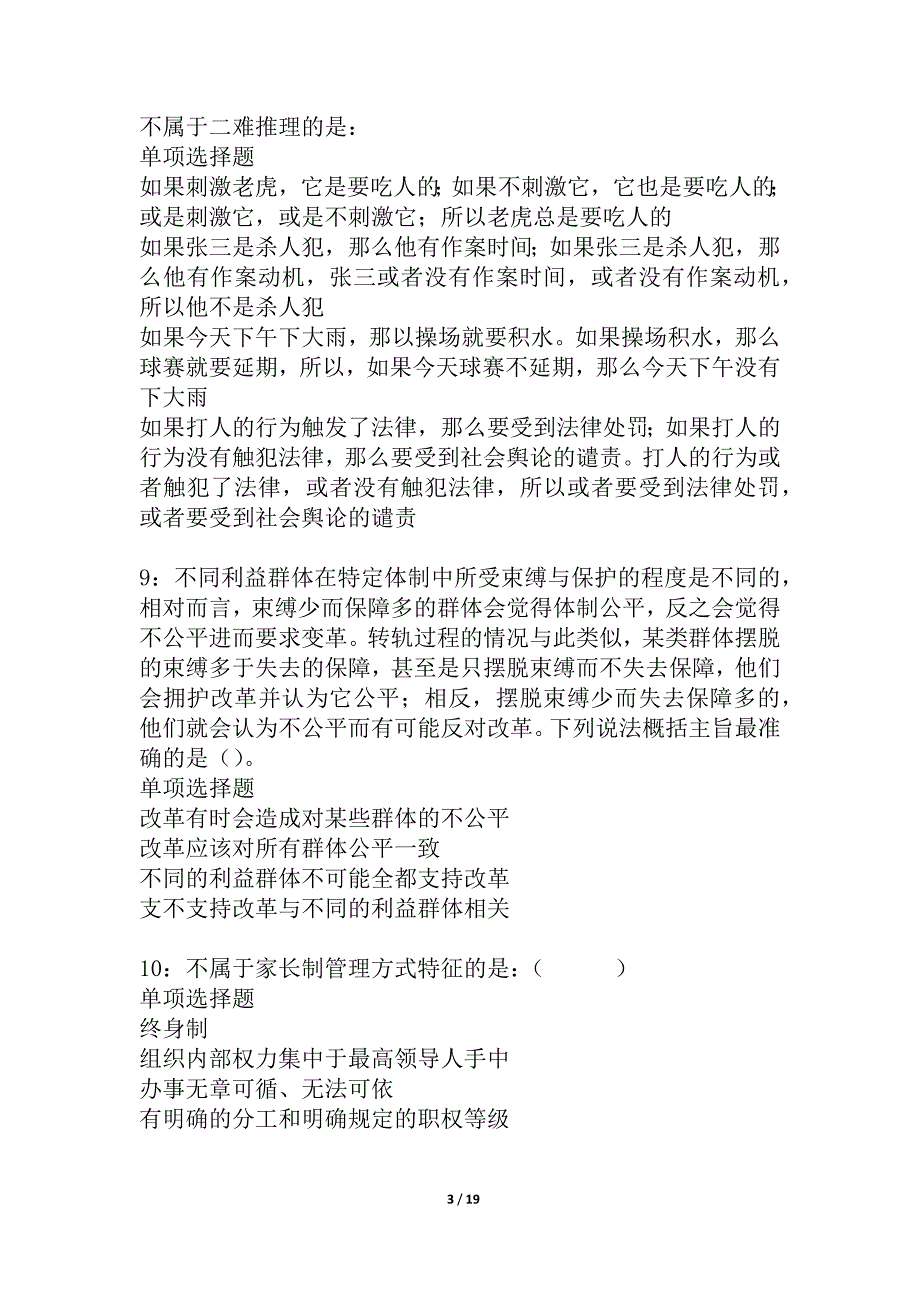 不属于二难推理的是：
单项选择题
如果刺激老虎，它是要吃人的；如果不刺激它，它也是要吃人的；或是刺激它，或是不刺激它；所以老虎总是要吃人的
如果张三是杀人犯，那么他有作案时间；如果张三是杀人犯，那么他有作案动机，张三或者没有作案时间，或者没有作案动机，所以他不是杀人犯
如果今天下午下大雨，那以操场就要积水。如果操场积水，那么球赛就要延期，所以，如果今天球赛不延期，那么今天下午没有下大雨
如果打人的行为触发了法律，那么要受到法律处罚；如果打人的行为没有触犯法律，那么要受到社会舆论的谴责。打人的行为或者触犯了法律，或者没有触犯法律，所以或者要受到法律处罚，或者要受到社会舆论的谴责

9：不同利益群体在特定体制中所受束缚与保护的程度是不同的，相对而言，束缚少而保障多的群体会觉得体制公平，反之会觉得不公平进而要求变革。转轨过程的情况与此类似，某类群体摆脱的束缚多于失去的保障，甚至是只摆脱束缚而不失去保障，他们会拥护改革并认为它公平；相反，摆脱束缚少而失去保障多的，他们就会认为不公平而有可能反对改革。下列说法概括主旨最准确的是（）。
单项选择题
改革有时会造成对某些群体的不公平
改革应该对所有群体公平一致
不同的利益群体不可能全都支持改革
支不支持改革与不同的利益群体相关

10：不属于家长制管理方式特征的是：（ ）
单项选择题
终身制
组织内部权力集中于最高领导人手中
办事无章可循、无法可依
有明确的分工和明确规定的职权等级

3 / 19